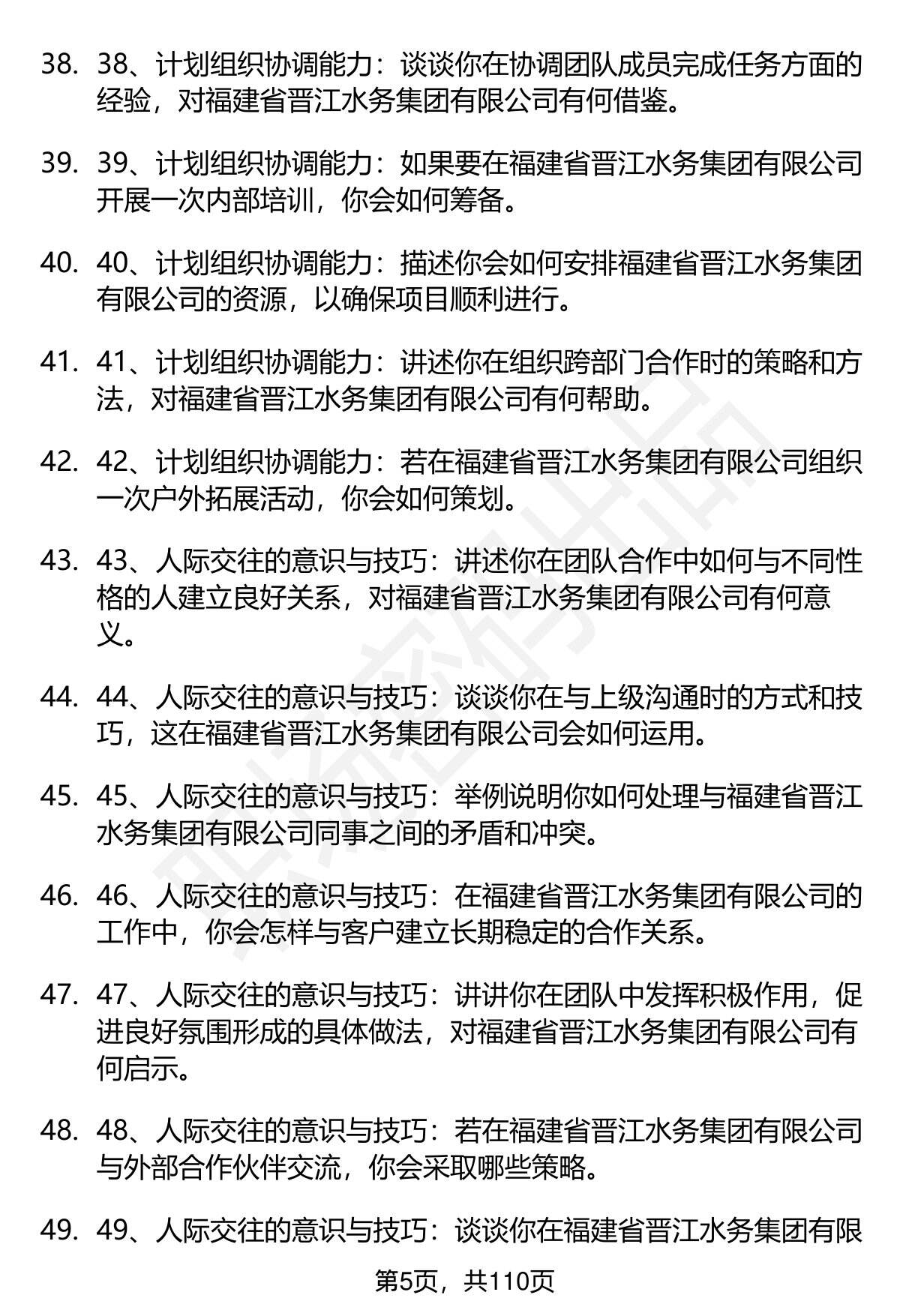 38. 38、计划组织协调能力：谈谈你在协调团队成员完成任务方面的经验，对福建省晋江水务集团有限公司有何借鉴。

39. 39、计划组织协调能力：如果要在福建省晋江水务集团有限公司开展一次内部培训，你会如何筹备。

40. 40、计划组织协调能力：描述你会如何安排福建省晋江水务集团有限公司的资源，以确保项目顺利进行。

41. 41、计划组织协调能力：讲述你在组织跨部门合作时的策略和方法，对福建省晋江水务集团有限公司有何帮助。

42. 42、计划组织协调能力：若在福建省晋江水务集团有限公司组织一次户外拓展活动，你会如何策划。

43. 43、人际交往的意识与技巧：讲述你在团队合作中如何与不同性格的人建立良好关系，对福建省晋江水务集团有限公司有何意义。

44. 44、人际交往的意识与技巧：谈谈你在与上级沟通时的方式和技巧，这在福建省晋江水务集团有限公司会如何运用。

45. 45、人际交往的意识与技巧：举例说明你如何处理与福建省晋江水务集团有限公司同事之间的矛盾和冲突。

46. 46、人际交往的意识与技巧：在福建省晋江水务集团有限公司的工作中，你会怎样与客户建立长期稳定的合作关系。

47. 47、人际交往的意识与技巧：讲讲你在团队中发挥积极作用，促进良好氛围形成的具体做法，对福建省晋江水务集团有限公司有何启示。

48. 48、人际交往的意识与技巧：若在福建省晋江水务集团有限公司与外部合作伙伴交流，你会采取哪些策略。

49. 49、人际交往的意识与技巧：谈谈你在福建省晋江水务集团有限

第5页，共110页